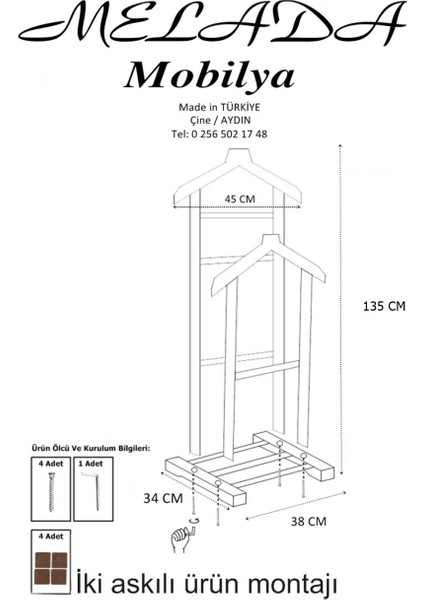 MELADA
Mobilya

Made in TÜRKİYE
Çine / AYDIN
Tel: 0 256 502 17 48

45 CM

135 CM

Ürün Ölcü Ve Kurulum Bilgileri:

4 Adet

1 Adet

34 CM

38 CM

4 Adet

İki askılı ürün montajı